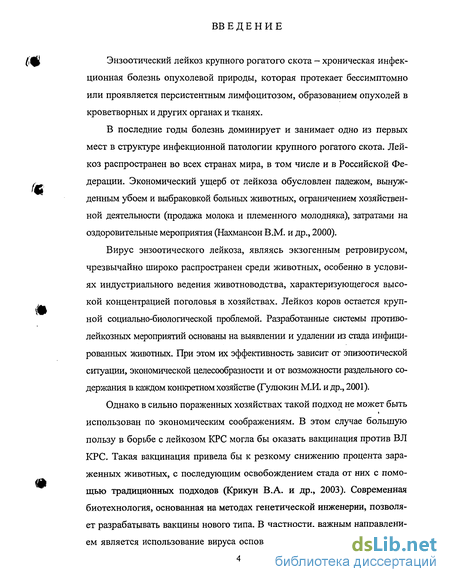 ВВЕДЕНИЕ

Энзоотический лейкоз крупного рогатого скота – хроническая инфекционная болезнь опухолевой природы, которая протекает бессимптомно или проявляется персистентным лимфоцитозом, образованием опухолей в кроветворных и других органах и тканях.

В последние годы болезнь доминирует и занимает одно из первых мест в структуре инфекционной патологии крупного рогатого скота. Лейкоз распространен во всех странах мира, в том числе и в Российской Федерации. Экономический ущерб от лейкоза обусловлен падежом, вынужденным убоем и выбраковкой больных животных, ограничением хозяйственной деятельности (продажа молока и племенного молодняка), затратами на оздоровительные мероприятия (Нахмансон В.М. и др., 2000).

Вирус энзоотического лейкоза, являясь экзогенным ретровирусом, чрезвычайно широко распространен среди животных, особенно в условиях индустриального ведения животноводства, характеризующегося высокой концентрацией поголовья в хозяйствах. Лейкоз коров остается крупной социально-биологической проблемой. Разработанные системы противолейкозных мероприятий основаны на выявлении и удалении из стада инфицированных животных. При этом их эффективность зависит от эпизоотической ситуации, экономической целесообразности и от возможности раздельного содержания в каждом конкретном хозяйстве (Гулюкин М.И. и др., 2001).

Однако в сильно пораженных хозяйствах такой подход не может быть использован по экономическим соображениям. В этом случае большую пользу в борьбе с лейкозом КРС могла бы оказать вакцинация против ВЛ КРС. Такая вакцинация привела бы к резкому снижению процента зараженных животных, с последующим освобождением стада от них с помощью традиционных подходов (Крикун В.А. и др., 2003). Современная биотехнология, основанная на методах генетической инженерии, позволяет разрабатывать вакцины нового типа. В частности, важным направлением является использование вируса оспов

4

dsLib.net
библиотека диссертаций